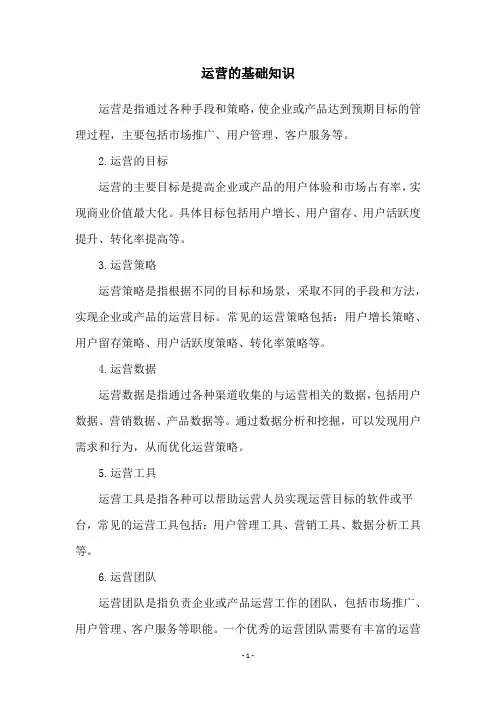 运营的基础知识

运营是指通过各种手段和策略，使企业或产品达到预期目标的管理过程，主要包括市场推广、用户管理、客户服务等。

2.运营的目标

运营的主要目标是提高企业或产品的用户体验和市场占有率，实现商业价值最大化。具体目标包括用户增长、用户留存、用户活跃度提升、转化率提高等。

3.运营策略

运营策略是指根据不同的目标和场景，采取不同的手段和方法，实现企业或产品的运营目标。常见的运营策略包括：用户增长策略、用户留存策略、用户活跃度策略、转化率策略等。

4.运营数据

运营数据是指通过各种渠道收集的与运营相关的数据，包括用户数据、营销数据、产品数据等。通过数据分析和挖掘，可以发现用户需求和行为，从而优化运营策略。

5.运营工具

运营工具是指各种可以帮助运营人员实现运营目标的软件或平台，常见的运营工具包括：用户管理工具、营销工具、数据分析工具等。

6.运营团队

运营团队是指负责企业或产品运营工作的团队，包括市场推广、用户管理、客户服务等职能。一个优秀的运营团队需要有丰富的运营

- 1 -